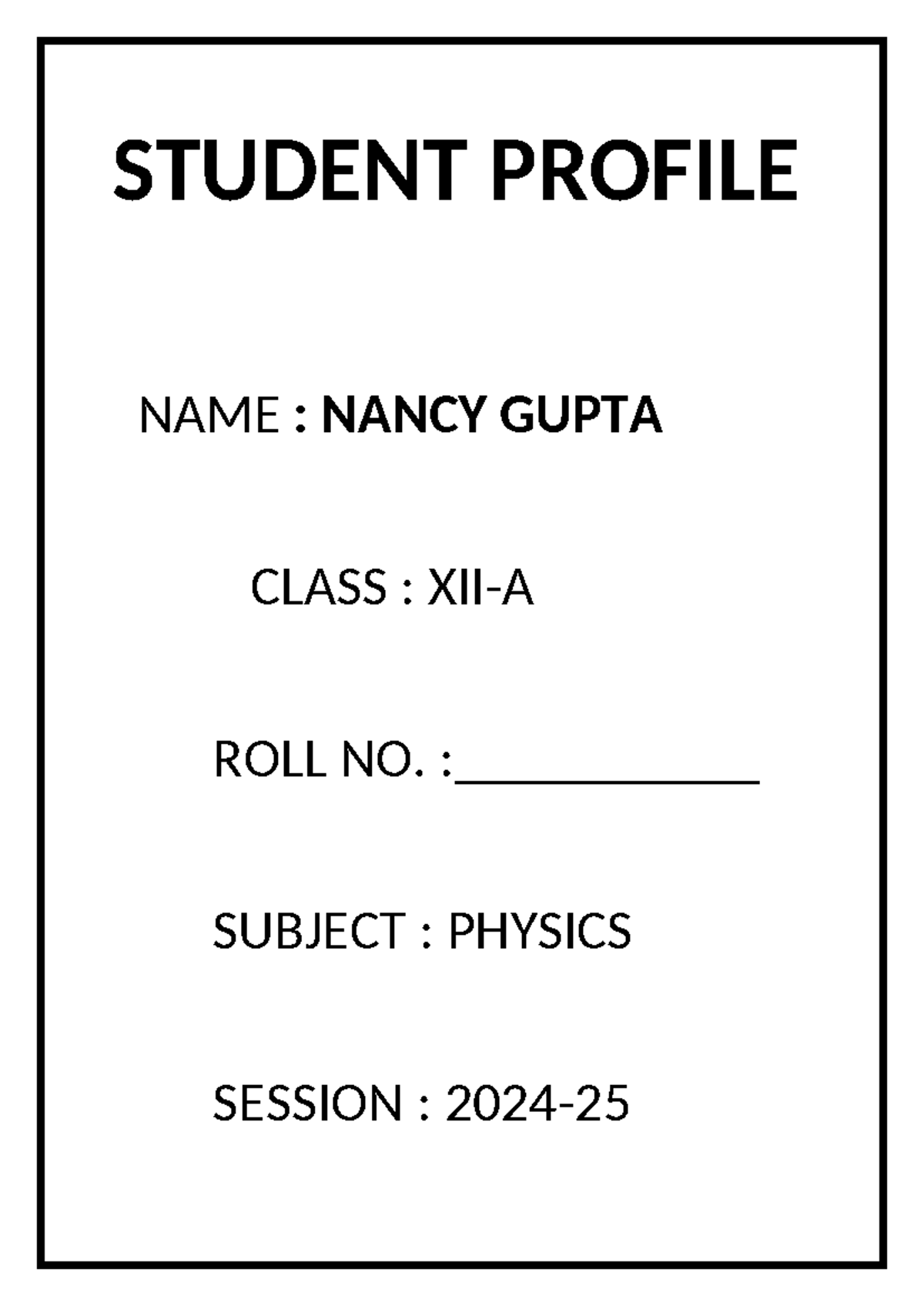 STUDENT PROFILE

NAME : NANCY GUPTA

CLASS : XII-A

ROLL NO. :______________

SUBJECT : PHYSICS

SESSION : 2024-25